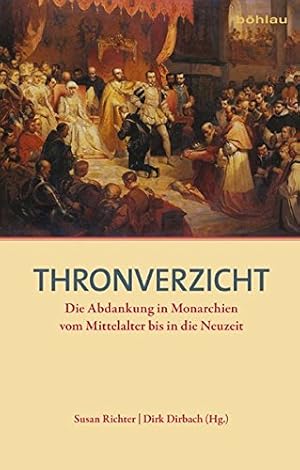 böhlau

THRONVERZICHT

Die Abdankung in Monarchien vom Mittelalter bis in die Neuzeit

Susan Richter | Dirk Dirbach (Hg.)